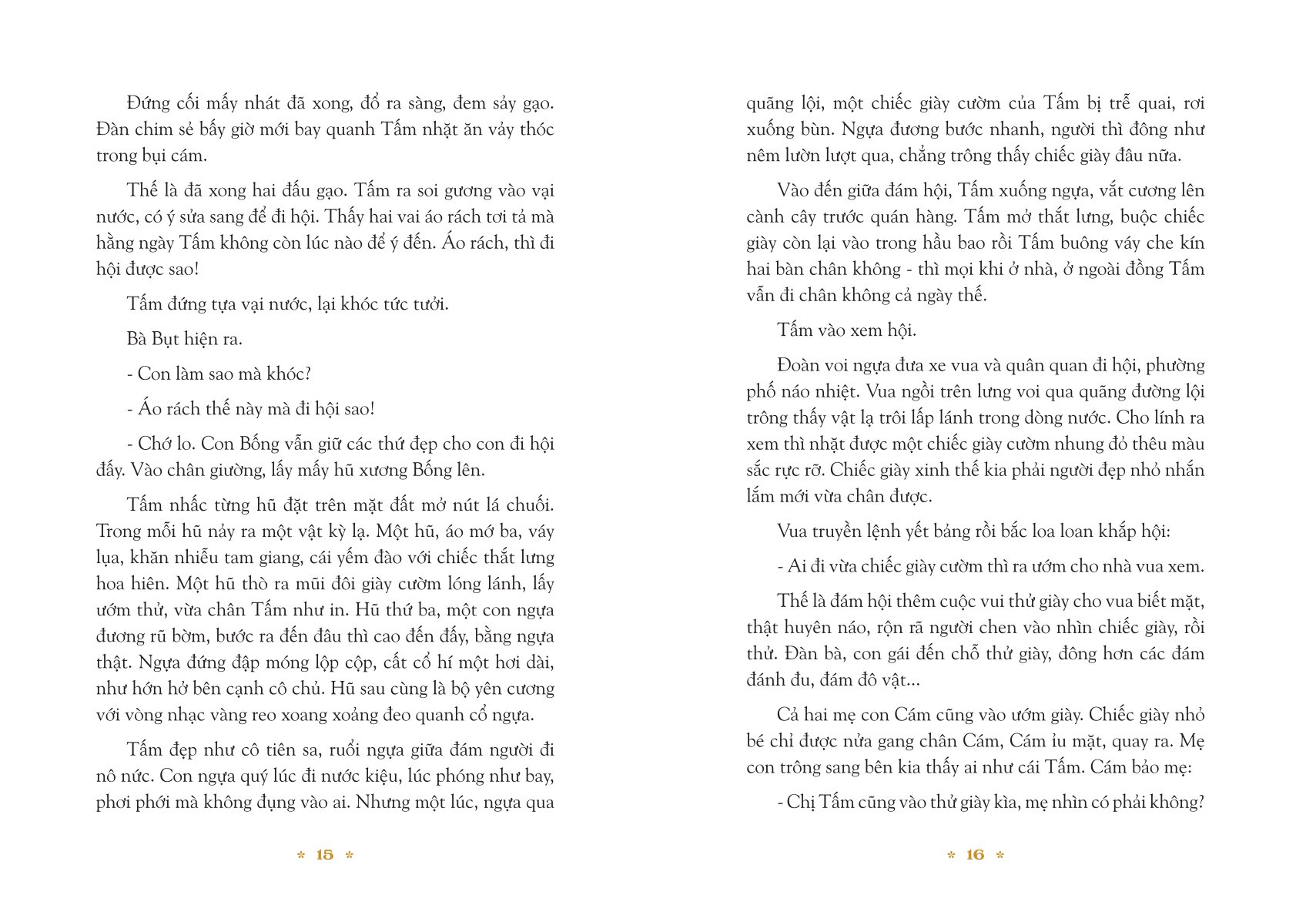 Đứng cối mấy nhát đã xong, đổ ra sàng, đem sảy gạo. Đàn chim sẻ bấy giờ mới bay quanh Tấm nhặt ăn vảy thóc trong bụi cám.

Thế là đã xong hai đấu gạo. Tấm ra soi gương vào vại nước, có ý sửa sang để đi hội. Thấy hai vai áo rách tơi tả mà hằng ngày Tấm không còn lúc nào để ý đến. Áo rách, thì đi hội được sao!

Tấm đứng tựa vại nước, lại khóc tức tưởi.

Bà Bụt hiện ra.

- Con làm sao mà khóc?

- Áo rách thế này mà đi hội sao!

- Chớ lo. Con Bống vẫn giữ các thứ đẹp cho con đi hội đấy. Vào chân giường, lấy mấy hũ xương Bống lên.

Tấm nhấc từng hũ đặt trên mặt đất mở nút lá chuối. Trong mỗi hũ nảy ra một vật kỳ lạ. Một hũ, áo mớ ba, váy lụa, khăn nhiễu tam giang, cái yếm đào với chiếc thắt lưng hoa hiên. Một hũ thò ra mũi đôi giày cườm lóng lánh, lấy ướm thử, vừa chân Tấm như in. Hũ thứ ba, một con ngựa đương rũ bờm, bước ra đến đâu thì cao đến đấy, bằng ngựa thật. Ngựa đứng đập móng lộp cộp, cất cổ hí một hơi dài, như hớn hở bên cạnh cô chủ. Hũ sau cùng là bộ yên cương với vòng nhạc vàng reo xoang xoảng đeo quanh cổ ngựa.

Tấm đẹp như cô tiên sa, ruổi ngựa giữa đám người đi nô nức. Con ngựa quý lúc đi nước kiệu, lúc phóng như bay, phơi phới mà không đụng vào ai. Nhưng một lúc, ngựa qua

* 15 *

quãng lội, một chiếc giày cườm của Tấm bị trễ quai, rơi xuống bùn. Ngựa đương bước nhanh, người thì đông như nêm lườn lượt qua, chẳng trông thấy chiếc giày đâu nữa.

Vào đến giữa đám hội, Tấm xuống ngựa, vắt cương lên cành cây trước quán hàng. Tấm mở thắt lưng, buộc chiếc giày còn lại vào trong hầu bao rồi Tấm buông váy che kín hai bàn chân không - thì mọi khi ở nhà, ở ngoài đồng Tấm vẫn đi chân không cả ngày thế.

Tấm vào xem hội.

Đoàn voi ngựa đưa xe vua và quân quan đi hội, phường phố náo nhiệt. Vua ngồi trên lưng voi qua quãng đường lội trông thấy vật lạ trôi lấp lánh trong dòng nước. Cho lính ra xem thì nhặt được một chiếc giày cườm nhung đỏ thêu màu sắc rực rỡ. Chiếc giày xinh thế kia phải người đẹp nhỏ nhắn lắm mới vừa chân được.

Vua truyền lệnh yết bảng rồi bắc loa loan khắp hội:

- Ai đi vừa chiếc giày cườm thì ra ướm cho nhà vua xem.

Thế là đám hội thêm cuộc vui thử giày cho vua biết mặt, thật huyên náo, rộn rã người chen vào nhìn chiếc giày, rồi thử. Đàn bà, con gái đến chỗ thử giày, đông hơn các đám đánh đu, đám đô vật...

Cả hai mẹ con Cám cũng vào ướm giày. Chiếc giày nhỏ bé chỉ được nửa gang chân Cám, Cám ỉu mặt, quay ra. Mẹ con trông sang bên kia thấy ai như cái Tấm. Cám bảo mẹ:

- Chị Tấm cũng vào thử giày kìa, mẹ nhìn có phải không?

* 16 *